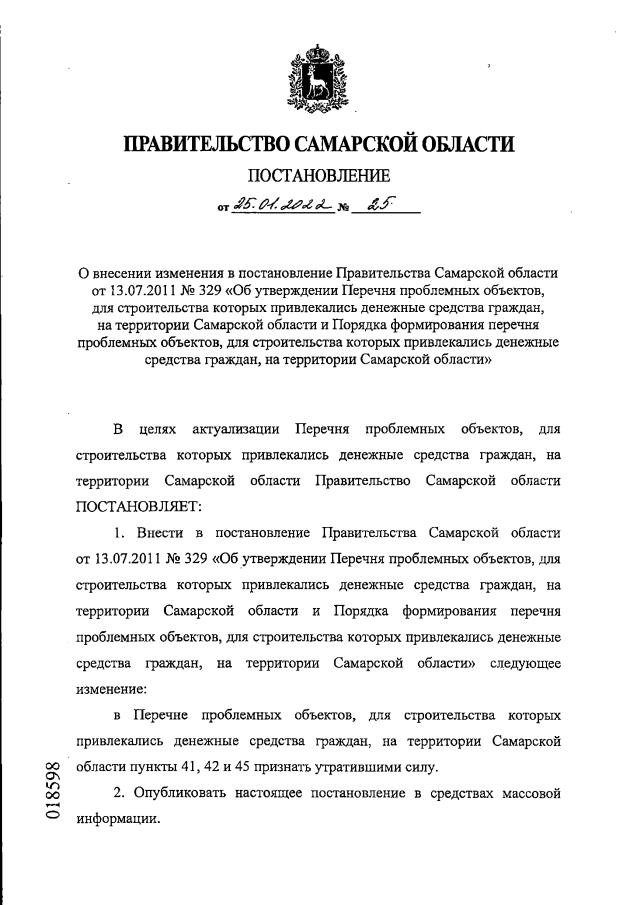 ПРАВИТЕЛЬСТВО САМАРСКОЙ ОБЛАСТИ

ПОСТАНОВЛЕНИЕ

от 25.01.2022 № 25

О внесении изменения в постановление Правительства Самарской области от 13.07.2011 № 329 «Об утверждении Перечня проблемных объектов, для строительства которых привлекались денежные средства граждан, на территории Самарской области и Порядка формирования перечня проблемных объектов, для строительства которых привлекались денежные средства граждан, на территории Самарской области»

В целях актуализации Перечня проблемных объектов, для строительства которых привлекались денежные средства граждан, на территории Самарской области Правительство Самарской области ПОСТАНОВЛЯЕТ:

1. Внести в постановление Правительства Самарской области от 13.07.2011 № 329 «Об утверждении Перечня проблемных объектов, для строительства которых привлекались денежные средства граждан, на территории Самарской области и Порядка формирования перечня проблемных объектов, для строительства которых привлекались денежные средства граждан, на территории Самарской области» следующее изменение:

в Перечне проблемных объектов, для строительства которых привлекались денежные средства граждан, на территории Самарской области пункты 41, 42 и 45 признать утратившими силу.

2. Опубликовать настоящее постановление в средствах массовой информации.

018598